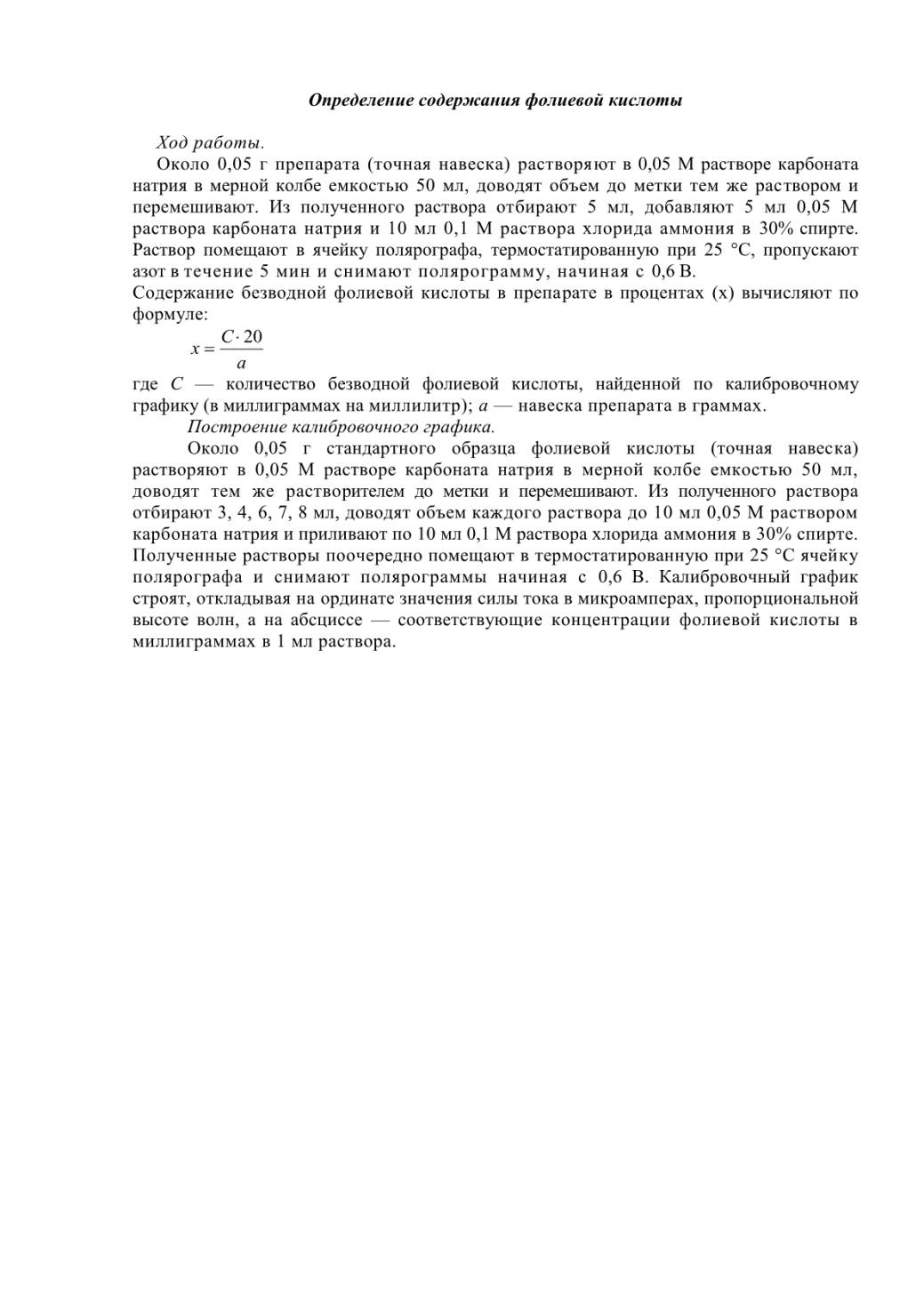 Определение содержания фолиевой кислоты

Ход работы.

Около 0,05 г препарата (точная навеска) растворяют в 0,05 М растворе карбоната натрия в мерной колбе емкостью 50 мл, доводят объем до метки тем же раствором и перемешивают. Из полученного раствора отбирают 5 мл, добавляют 5 мл 0,05 М раствора карбоната натрия и 10 мл 0,1 М раствора хлорида аммония в 30% спирте. Раствор помещают в ячейку полярографа, термостатированную при 25 °С, пропускают азот в течение 5 мин и снимают полярограмму, начиная с 0,6 В.
Содержание безводной фолиевой кислоты в препарате в процентах (х) вычисляют по формуле:

$x = \frac{C \cdot 20}{a}$

где $C$ — количество безводной фолиевой кислоты, найденной по калибровочному графику (в миллиграммах на миллилитр); $a$ — навеска препарата в граммах.

Построение калибровочного графика.

Около 0,05 г стандартного образца фолиевой кислоты (точная навеска) растворяют в 0,05 М растворе карбоната натрия в мерной колбе емкостью 50 мл, доводят тем же растворителем до метки и перемешивают. Из полученного раствора отбирают 3, 4, 6, 7, 8 мл, доводят объем каждого раствора до 10 мл 0,05 М раствором карбоната натрия и приливают по 10 мл 0,1 М раствора хлорида аммония в 30% спирте. Полученные растворы поочередно помещают в термостатированную при 25 °С ячейку полярографа и снимают полярограммы начиная с 0,6 В. Калибровочный график строят, откладывая на ординате значения силы тока в микроамперах, пропорциональной высоте волн, а на абсциссе — соответствующие концентрации фолиевой кислоты в миллиграммах в 1 мл раствора.